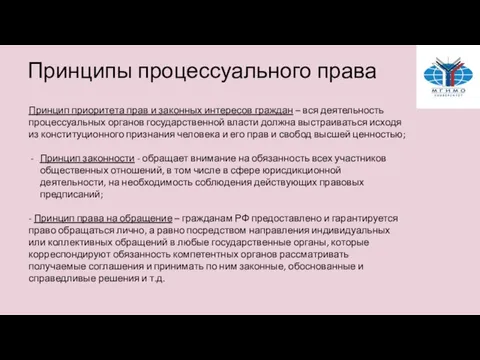 Принципы процессуального права

МГИМО
УНИВЕРСИТЕТ

Принцип приоритета прав и законных интересов граждан – вся деятельность процессуальных органов государственной власти должна выстраиваться исходя из конституционного признания человека и его прав и свобод высшей ценностью;

- Принцип законности - обращает внимание на обязанность всех участников общественных отношений, в том числе в сфере юрисдикционной деятельности, на необходимость соблюдения действующих правовых предписаний;

- Принцип права на обращение – гражданам РФ предоставлено и гарантируется право обращаться лично, а равно посредством направления индивидуальных или коллективных обращений в любые государственные органы, которые корреспондируют обязанность компетентных органов рассматривать получаемые соглашения и принимать по ним законные, обоснованные и справедливые решения и т.д.